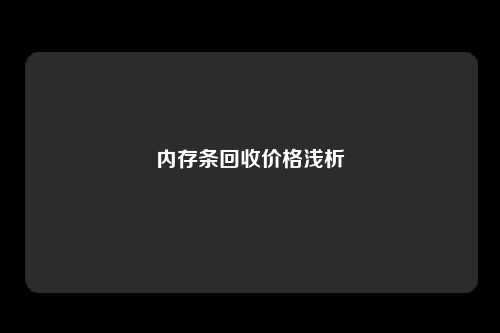 内存条回收价格浅析